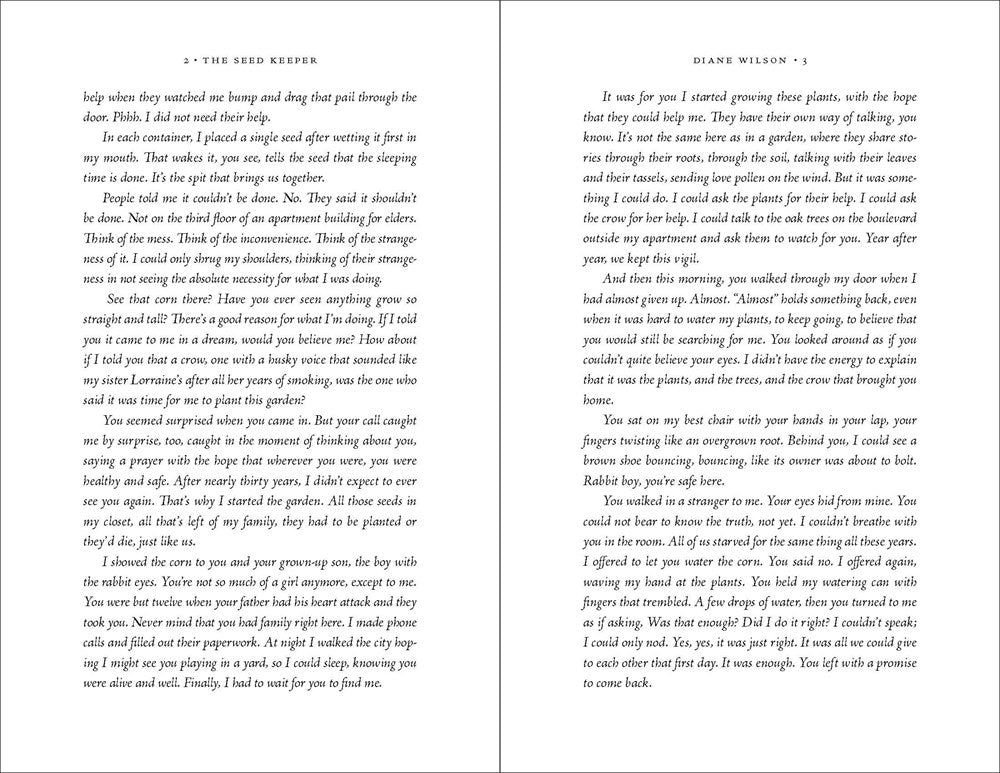 2 • THE SEED KEEPER

help when they watched me bump and drag that pail through the door. Phhh. I did not need their help.

In each container, I placed a single seed after wetting it first in my mouth. That wakes it, you see, tells the seed that the sleeping time is done. It's the spit that brings us together.

People told me it couldn't be done. No. They said it shouldn't be done. Not on the third floor of an apartment building for elders. Think of the mess. Think of the inconvenience. Think of the strangeness of it. I could only shrug my shoulders, thinking of their strangeness in not seeing the absolute necessity for what I was doing.

See that corn there? Have you ever seen anything grow so straight and tall? There's a good reason for what I'm doing. If I told you it came to me in a dream, would you believe me? How about if I told you that a crow, one with a husky voice that sounded like my sister Lorraine's after all her years of smoking, was the one who said it was time for me to plant this garden?

You seemed surprised when you came in. But your call caught me by surprise, too, caught in the moment of thinking about you, saying a prayer with the hope that wherever you were, you were healthy and safe. After nearly thirty years, I didn't expect to ever see you again. That's why I started the garden. All those seeds in my closet, all that's left of my family, they had to be planted or they'd die, just like us.

I showed the corn to you and your grown-up son, the boy with the rabbit eyes. You're not so much of a girl anymore, except to me. You were but twelve when your father had his heart attack and they took you. Never mind that you had family right here. I made phone calls and filled out their paperwork. At night I walked the city hoping I might see you playing in a yard, so I could sleep, knowing you were alive and well. Finally, I had to wait for you to find me.

DIANE WILSON • 3

It was for you I started growing these plants, with the hope that they could help me. They have their own way of talking, you know. It's not the same here as in a garden, where they share stories through their roots, through the soil, talking with their leaves and their tassels, sending love pollen on the wind. But it was something I could do. I could ask the plants for their help. I could ask the crow for her help. I could talk to the oak trees on the boulevard outside my apartment and ask them to watch for you. Year after year, we kept this vigil.

And then this morning, you walked through my door when I had almost given up. Almost. "Almost" holds something back, even when it was hard to water my plants, to keep going, to believe that you would still be searching for me. You looked around as if you couldn't quite believe your eyes. I didn't have the energy to explain that it was the plants, and the trees, and the crow that brought you home.

You sat on my best chair with your hands in your lap, your fingers twisting like an overgrown root. Behind you, I could see a brown shoe bouncing, bouncing, like its owner was about to bolt. Rabbit boy, you're safe here.

You walked in a stranger to me. Your eyes hid from mine. You could not bear to know the truth, not yet. I couldn't breathe with you in the room. All of us starved for the same thing all these years. I offered to let you water the corn. You said no. I offered again, waving my hand at the plants. You held my watering can with fingers that trembled. A few drops of water, then you turned to me as if asking, Was that enough? Did I do it right? I couldn't speak; I could only nod. Yes, yes, it was just right. It was all we could give to each other that first day. It was enough. You left with a promise to come back.